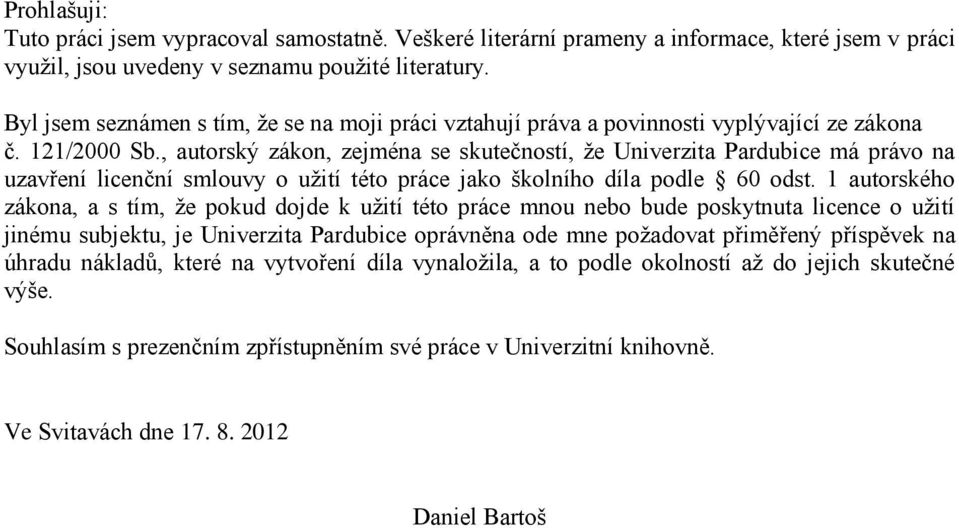 Prohlašuji:
Tuto práci jsem vypracoval samostatně. Veškeré literární prameny a informace, které jsem v práci využil, jsou uvedeny v seznamu použité literatury.

Byl jsem seznámen s tím, že se na moji práci vztahují práva a povinnosti vyplývající ze zákona č. 121/2000 Sb., autorský zákon, zejména se skutečností, že Univerzita Pardubice má právo na uzavření licenční smlouvy o užití této práce jako školního díla podle § 60 odst. 1 autorského zákona, a s tím, že pokud dojde k užití této práce mnou nebo bude poskytnuta licence o užití jinému subjektu, je Univerzita Pardubice oprávněna ode mne požadovat přiměřený příspěvek na úhradu nákladů, které na vytvoření díla vynaložila, a to podle okolností až do jejich skutečné výše.

Souhlasím s prezenčním zpřístupněním své práce v Univerzitní knihovně.

Ve Svitavách dne 17. 8. 2012

Daniel Bartoš